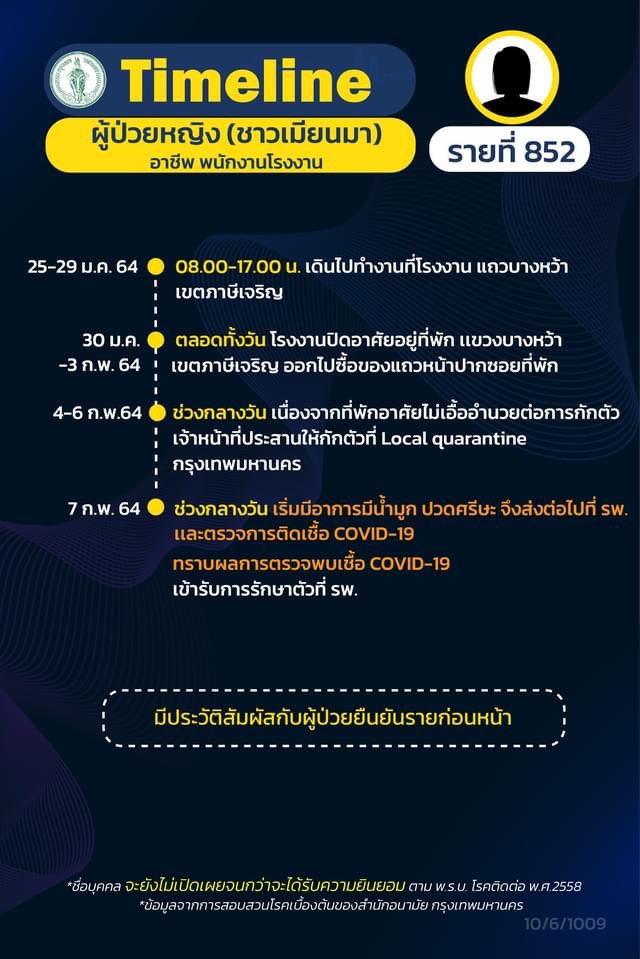 Timeline
ผู้ป่วยหญิง (ชาวเมียนมา)
อาชีพ พนักงานโรงงาน

รายที่ 852

25-29 ม.ค. 64
08.00-17.00 น. เดินไปทำงานที่โรงงาน แถวบางหว้า เขตภาษีเจริญ

30 ม.ค. -3 ก.พ. 64
ตลอดทั้งวัน โรงงานปิดอาศัยอยู่ที่พัก แขวงบางหว้า เขตภาษีเจริญ ออกไปซื้อของแถวหน้าปากซอยที่พัก

4-6 ก.พ.64
ช่วงกลางวัน เนื่องจากที่พักอาศัยไม่เอื้ออำนวยต่อการกักตัว เจ้าหน้าที่ประสานให้กักตัวที่ Local quarantine กรุงเทพมหานคร

7 ก.พ. 64
ช่วงกลางวัน เริ่มมีอาการมีน้ำมูก ปวดศรีษะ จึงส่งต่อไปที่ รพ. และตรวจการติดเชื้อ COVID-19
ทราบผลการตรวจพบเชื้อ COVID-19
เข้ารับการรักษาตัวที่ รพ.

มีประวัติสัมผัสกับผู้ป่วยยืนยันรายก่อนหน้า

*ชื่อบุคคล จะยังไม่เปิดเผยจนกว่าจะได้รับความยินยอม ตาม พ.ร.บ. โรคติดต่อ พ.ศ.2558
*ข้อมูลจากการสอบสวนโรคเบื้องต้นของสำนักอนามัย กรุงเทพมหานคร

10/6/1009